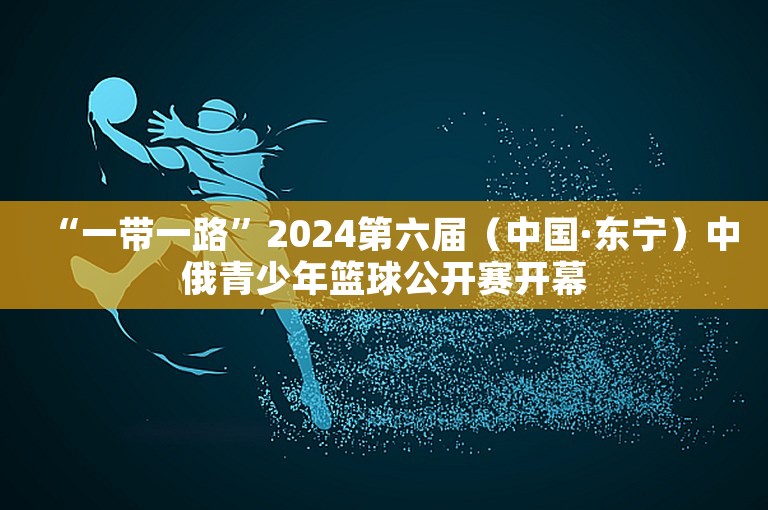 “一带一路”2024第六届（中国·东宁）中俄青少年篮球公开赛开幕